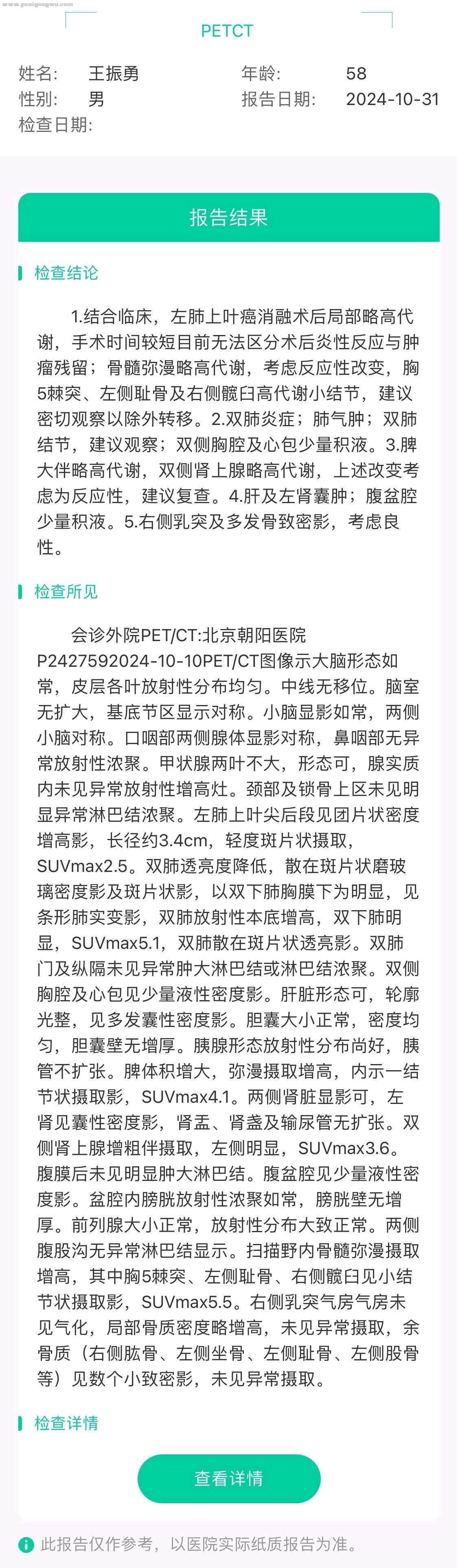 www.yuaigongwu.com

PETCT

姓名: 王振勇
年龄: 58
性别: 男
报告日期: 2024-10-31
检查日期:

报告结果

检查结论

1.结合临床，左肺上叶癌消融术后局部略高代谢，手术时间较短目前无法区分术后炎性反应与肿瘤残留；骨髓弥漫略高代谢，考虑反应性改变，胸5棘突、左侧耻骨及右侧髋臼高代谢小结节，建议密切观察以除外转移。2.双肺炎症；肺气肿；双肺结节，建议观察；双侧胸腔及心包少量积液。3.脾大伴略高代谢，双侧肾上腺略高代谢，上述改变考虑为反应性，建议复查。4.肝及左肾囊肿；腹盆腔少量积液。5.右侧乳突及多发骨致密影，考虑良性。

检查所见

会诊外院PET/CT:北京朝阳医院P2427592024-10-10PET/CT图像示大脑形态如常，皮层各叶放射性分布均匀。中线无移位。脑室无扩大，基底节区显示对称。小脑显影如常，两侧小脑对称。口咽部两侧腺体显影对称，鼻咽部无异常放射性浓聚。甲状腺两叶不大，形态可，腺实质内未见异常放射性增高灶。颈部及锁骨上区未见明显异常淋巴结浓聚。左肺上叶尖后段见团片状密度增高影，长径约3.4cm，轻度斑片状摄取，SUVmax2.5。双肺透亮度降低，散在斑片状磨玻璃密度影及斑片状影，以双下肺胸膜下为明显，见条形肺实变影，双肺放射性本底增高，双下肺明显，SUVmax5.1，双肺散在斑片状透亮影。双肺门及纵隔未见异常肿大淋巴结或淋巴结浓聚。双侧胸腔及心包见少量液性密度影。肝脏形态可，轮廓光整，见多发囊性密度影。胆囊大小正常，密度均匀，胆囊壁无增厚。胰腺形态放射性分布尚好，胰管不扩张。脾体积增大，弥漫摄取增高，内示一结节状摄取影，SUVmax4.1。两侧肾脏显影可，左肾见囊性密度影，肾盂、肾盏及输尿管无扩张。双侧肾上腺增粗伴摄取，左侧明显，SUVmax3.6。腹膜后未见明显肿大淋巴结。腹盆腔见少量液性密度影。盆腔内膀胱放射性浓聚如常，膀胱壁无增厚。前列腺大小正常，放射性分布大致正常。两侧腹股沟无异常淋巴结显示。扫描野内骨髓弥漫摄取增高，其中胸5棘突、左侧耻骨、右侧髋臼见小结节状摄取影，SUVmax5.5。右侧乳突气房气房未见气化，局部骨质密度略增高，未见异常摄取，余骨质（右侧肱骨、左侧坐骨、左侧耻骨、左侧股骨等）见数个小致密影，未见异常摄取。

检查详情

查看详情

此报告仅作参考，以医院实际纸质报告为准。